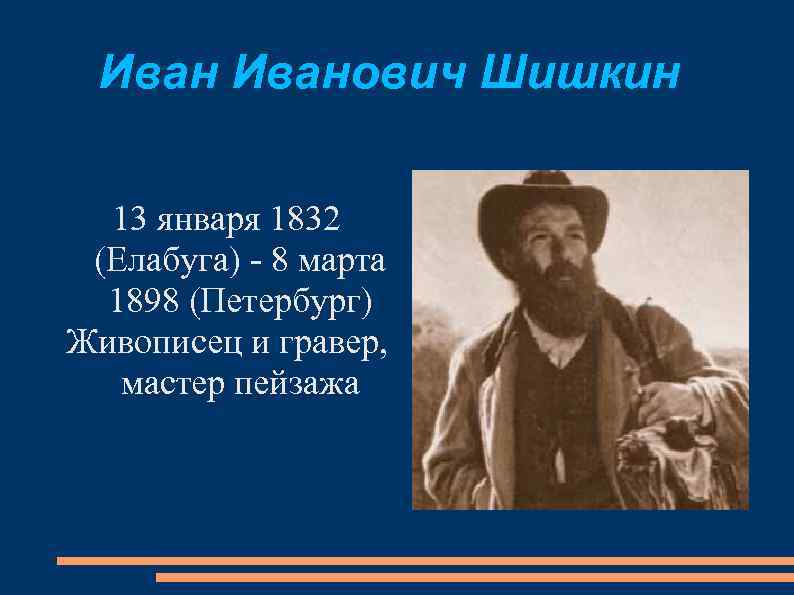 Иван Иванович Шишкин

13 января 1832 (Елабуга) - 8 марта 1898 (Петербург) Живописец и гравер, мастер пейзажа